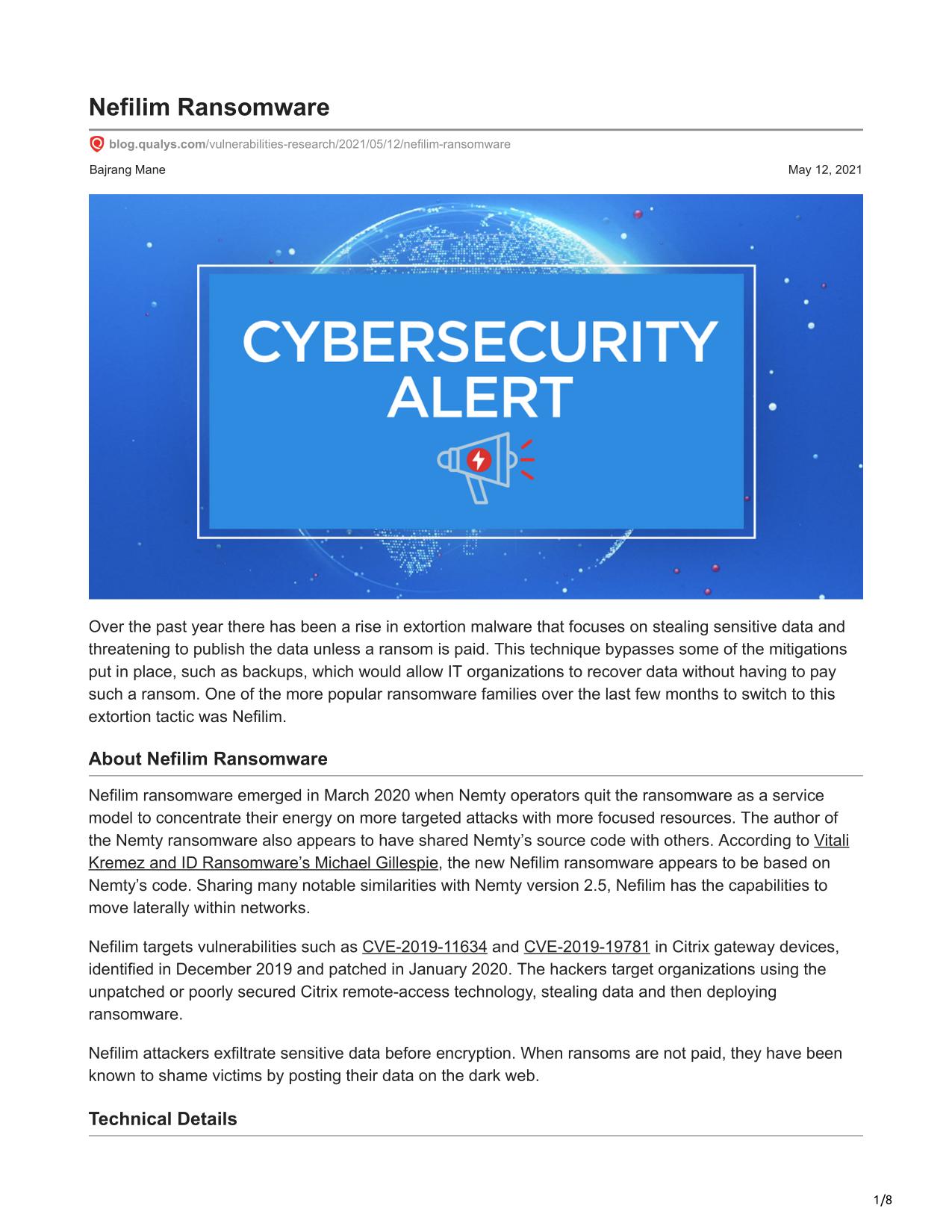 Nefilim Ransomware

blog.qualys.com/vulnerabilities-research/2021/05/12/nefilim-ransomware

Bajrang Mane

May 12, 2021

CYBERSECURITY ALERT

Over the past year there has been a rise in extortion malware that focuses on stealing sensitive data and threatening to publish the data unless a ransom is paid. This technique bypasses some of the mitigations put in place, such as backups, which would allow IT organizations to recover data without having to pay such a ransom. One of the more popular ransomware families over the last few months to switch to this extortion tactic was Nefilim.

About Nefilim Ransomware

Nefilim ransomware emerged in March 2020 when Nemty operators quit the ransomware as a service model to concentrate their energy on more targeted attacks with more focused resources. The author of the Nemty ransomware also appears to have shared Nemty's source code with others. According to Vitali Kremez and ID Ransomware's Michael Gillespie, the new Nefilim ransomware appears to be based on Nemty's code. Sharing many notable similarities with Nemty version 2.5, Nefilim has the capabilities to move laterally within networks.

Nefilim targets vulnerabilities such as CVE-2019-11634 and CVE-2019-19781 in Citrix gateway devices, identified in December 2019 and patched in January 2020. The hackers target organizations using the unpatched or poorly secured Citrix remote-access technology, stealing data and then deploying ransomware.

Nefilim attackers exfiltrate sensitive data before encryption. When ransoms are not paid, they have been known to shame victims by posting their data on the dark web.

Technical Details

1/8